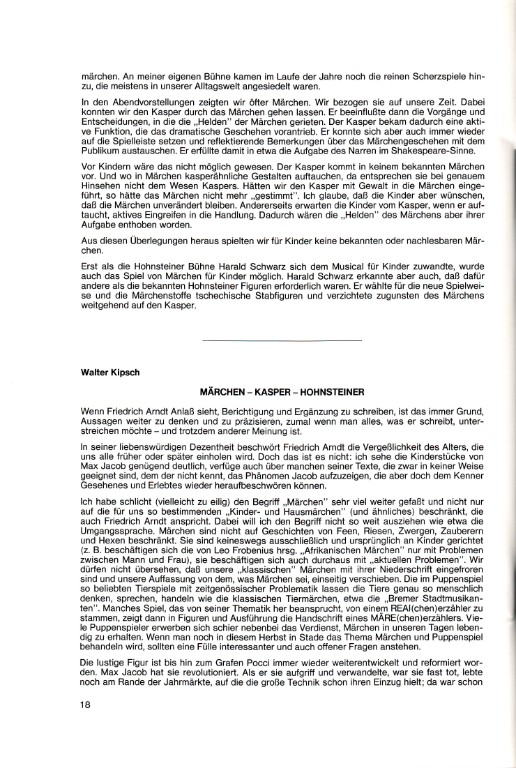 märchen. An meiner eigenen Bühne kamen im Laufe der Jahre noch die reinen Scherzspiele hinzu, die meistens in unserer Alltagswelt angesiedelt waren.

In den Abendvorstellungen zeigten wir öfter Märchen. Wir bezogen sie auf unsere Zeit. Dabei konnten wir den Kasper durch das Märchen gehen lassen. Er beeinflußte dann die Vorgänge und Entscheidungen, in die die „Helden" der Märchen gerieten. Der Kasper bekam dadurch eine aktive Funktion, die das dramatische Geschehen vorantrieb. Er konnte sich aber auch immer wieder auf die Spielleiste setzen und reflektierende Bemerkungen über das Märchengeschehen mit dem Publikum austauschen. Er erfüllte damit in etwa die Aufgabe des Narren im Shakespeare-Sinne.

Vor Kindern wäre das nicht möglich gewesen. Der Kasper kommt in keinem bekannten Märchen vor. Und wo in Märchen kasperähnliche Gestalten auftauchen, da entsprechen sie bei genauem Hinsehen nicht dem Wesen Kaspers. Hätten wir den Kasper mit Gewalt in die Märchen eingeführt, so hätte das Märchen nicht mehr „gestimmt". Ich glaube, daß die Kinder aber wünschen, daß die Märchen unverändert bleiben. Andererseits erwarten die Kinder vom Kasper, wenn er auftaucht, aktives Eingreifen in die Handlung. Dadurch wären die „Helden" des Märchens aber ihrer Aufgabe enthoben worden.

Aus diesen Überlegungen heraus spielten wir für Kinder keine bekannten oder nachlesbaren Märchen.

Erst als die Hohnsteiner Bühne Harald Schwarz sich dem Musical für Kinder zuwandte, wurde auch das Spiel von Märchen für Kinder möglich. Harald Schwarz erkannte aber auch, daß dafür andere als die bekannten Hohnsteiner Figuren erforderlich waren. Er wählte für die neue Spielweise und die Märchenstoffe tschechische Stabfiguren und verzichtete zugunsten des Märchens weitgehend auf den Kasper.

Walter Kipsch

MÄRCHEN – KASPER – HOHNSTEINER

Wenn Friedrich Arndt Anlaß sieht, Berichtigung und Ergänzung zu schreiben, ist das immer Grund, Aussagen weiter zu denken und zu präzisieren, zumal wenn man alles, was er schreibt, unterstreichen möchte – und trotzdem anderer Meinung ist.

In seiner liebenswürdigen Dezentheit beschwört Friedrich Arndt die Vergeßlichkeit des Alters, die uns alle früher oder später einholen wird. Doch das ist es nicht: ich sehe die Kinderstücke von Max Jacob genügend deutlich, verfüge auch über manchen seiner Texte, die zwar in keiner Weise geeignet sind, dem der nicht kennt, das Phänomen Jacob aufzuzeigen, die aber doch dem Kenner Gesehenes und Erlebtes wieder heraufbeschwören können.

Ich habe schlicht (vielleicht zu eilig) den Begriff „Märchen" sehr viel weiter gefaßt und nicht nur auf die für uns so bestimmenden „Kinder- und Hausmärchen" (und ähnliches) beschränkt, die auch Friedrich Arndt anspricht. Dabei will ich den Begriff nicht so weit ausziehen wie etwa die Umgangssprache. Märchen sind nicht auf Geschichten von Feen, Riesen, Zwergen, Zauberern und Hexen beschränkt. Sie sind keineswegs ausschließlich und ursprünglich an Kinder gerichtet (z. B. beschäftigen sich die von Leo Frobenius hrsg. „Afrikanischen Märchen" nur mit Problemen zwischen Mann und Frau), sie beschäftigen sich auch durchaus mit „aktuellen Problemen". Wir dürfen nicht übersehen, daß unsere „klassischen" Märchen mit ihrer Niederschrift eingefroren sind und unsere Auffassung von dem, was Märchen sei, einseitig verschieben. Die im Puppenspiel so beliebten Tierspiele mit zeitgenössischer Problematik lassen die Tiere genau so menschlich denken, sprechen, handeln wie die klassischen Tiermärchen, etwa die „Bremer Stadtmusikanten". Manches Spiel, das von seiner Thematik her beansprucht, von einem REAl(chen)erzähler zu stammen, zeigt dann in Figuren und Ausführung die Handschrift eines MÄRE(chen)erzählers. Viele Puppenspieler erwerben sich schier nebenbei das Verdienst, Märchen in unseren Tagen lebendig zu erhalten. Wenn man noch in diesem Herbst in Stade das Thema Märchen und Puppenspiel behandeln wird, sollten eine Fülle interessanter und auch offener Fragen anstehen.

Die lustige Figur ist bis hin zum Grafen Pocci immer wieder weiterentwickelt und reformiert worden. Max Jacob hat sie revolutioniert. Als er sie aufgriff und verwandelte, war sie fast tot, lebte noch am Rande der Jahrmärkte, auf die die große Technik schon ihren Einzug hielt; da war schon

18